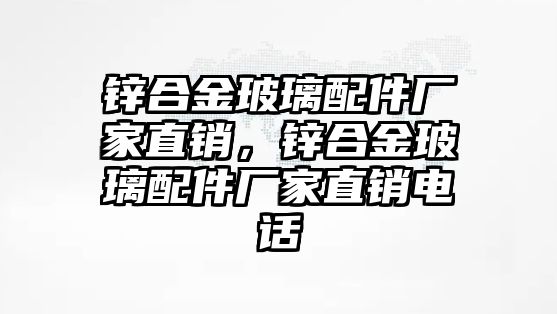 锌合金玻璃配件厂家直销，锌合金玻璃配件厂家直销电话